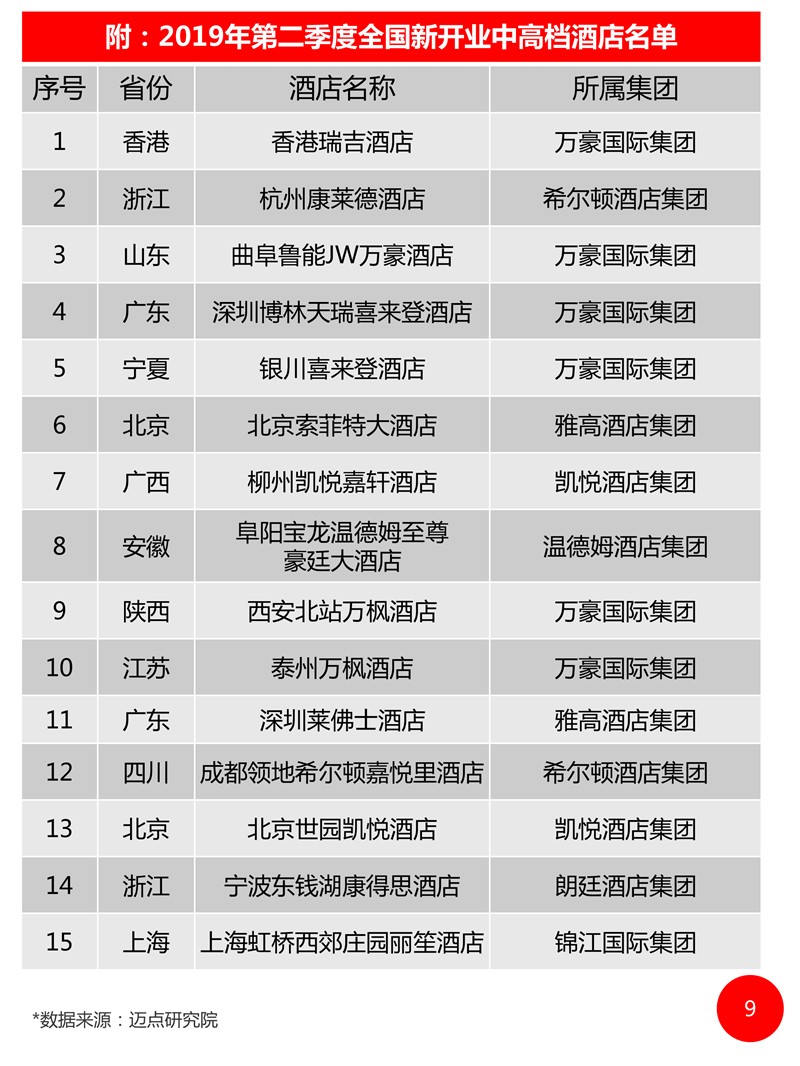 附：2019年第二季度全国新开业中高档酒店名单

| 序号 | 省份 | 酒店名称 | 所属集团 |
|---|---|---|---|
| 1 | 香港 | 香港瑞吉酒店 | 万豪国际集团 |
| 2 | 浙江 | 杭州康莱德酒店 | 希尔顿酒店集团 |
| 3 | 山东 | 曲阜鲁能JW万豪酒店 | 万豪国际集团 |
| 4 | 广东 | 深圳博林天瑞喜来登酒店 | 万豪国际集团 |
| 5 | 宁夏 | 银川喜来登酒店 | 万豪国际集团 |
| 6 | 北京 | 北京索菲特大酒店 | 雅高酒店集团 |
| 7 | 广西 | 柳州凯悦嘉轩酒店 | 凯悦酒店集团 |
| 8 | 安徽 | 阜阳宝龙温德姆至尊豪廷大酒店 | 温德姆酒店集团 |
| 9 | 陕西 | 西安北站万枫酒店 | 万豪国际集团 |
| 10 | 江苏 | 泰州万枫酒店 | 万豪国际集团 |
| 11 | 广东 | 深圳莱佛士酒店 | 雅高酒店集团 |
| 12 | 四川 | 成都领地希尔顿嘉悦里酒店 | 希尔顿酒店集团 |
| 13 | 北京 | 北京世园凯悦酒店 | 凯悦酒店集团 |
| 14 | 浙江 | 宁波东钱湖康得思酒店 | 朗廷酒店集团 |
| 15 | 上海 | 上海虹桥西郊庄园丽笙酒店 | 锦江国际集团 |

*数据来源：迈点研究院

9